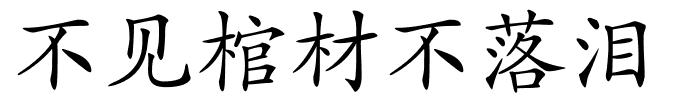 不见棺材不落泪